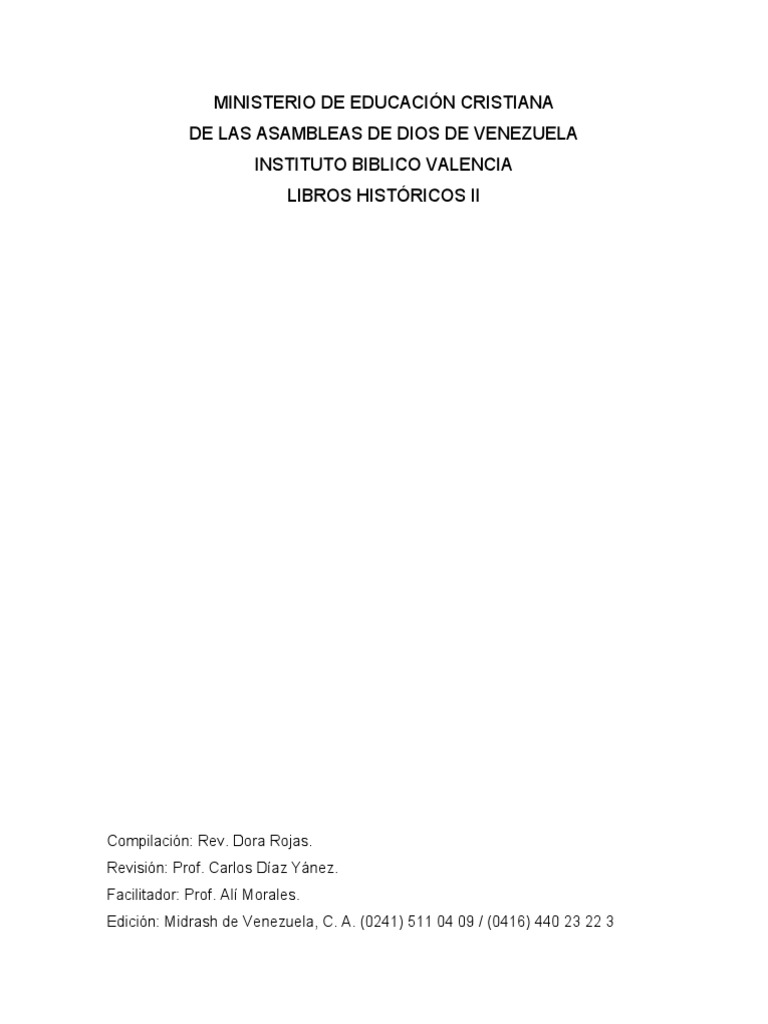 MINISTERIO DE EDUCACIÓN CRISTIANA
DE LAS ASAMBLEAS DE DIOS DE VENEZUELA
INSTITUTO BIBLICO VALENCIA
LIBROS HISTÓRICOS II

Compilación: Rev. Dora Rojas.
Revisión: Prof. Carlos Díaz Yánez.
Facilitador: Prof. Alí Morales.
Edición: Midrash de Venezuela, C. A. (0241) 511 04 09 / (0416) 440 23 22 3